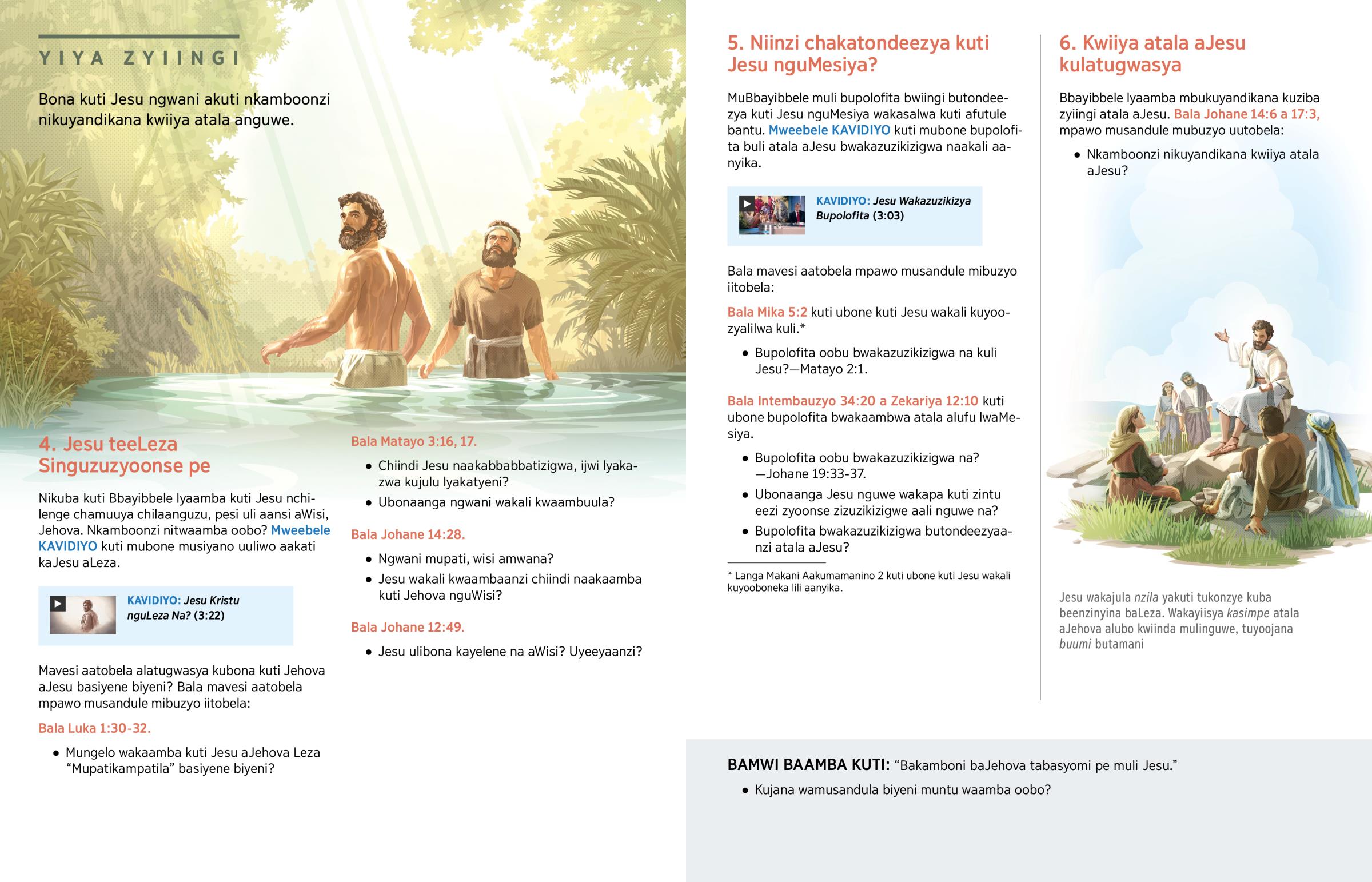 YIYA ZYIINGI

Bona kuti Jesu ngwani akuti nkamboonzi nikuyandikana kwiiya atala anguwe.

4. Jesu teeLeza Singuzuzyoonse pe

Nikuba kuti Bbayibbele lyaamba kuti Jesu nchilenge chamuuya chilaanguzu, pesi uli aansi aWisi, Jehova. Nkamboonzi nitwaamba oobo? Mweebele KAVIDIYO kuti mubone musiyano uuliwo aakati kaJesu aLeza.

KAVIDIYO: Jesu Kristu nguLeza Na? (3:22)

Mavesi aatobela alatugwasya kubona kuti Jehova aJesu basiyene biyeni? Bala mavesi aatobela mpawo musandule mibuzyo iitobela:

Bala Luka 1:30-32.

• Mungelo wakaamba kuti Jesu aJehova Leza “Mupatikampatila” basiyene biyeni?

Bala Matayo 3:16, 17.

• Chiindi Jesu naakabbabbatizigwa, ijwi lyakazwa kujulu lyakatyeni?
• Ubonaanga ngwani wakali kwaambuula?

Bala Johane 14:28.

• Ngwani mupati, wisi amwana?
• Jesu wakali kwaambaanzi chiindi naakaamba kuti Jehova nguWisi?

Bala Johane 12:49.

• Jesu ulibona kayelene na aWisi? Uyeeyaanzi?

5. Niinzi chakatondeezya kuti Jesu nguMesiya?

MuBbayibbele muli bupolofita bwiingi butondeezya kuti Jesu nguMesiya wakasalwa kuti afutule bantu. Mweebele KAVIDIYO kuti mubone bupolofita buli atala aJesu bwakazuzikizigwa naakali aanyika.

KAVIDIYO: Jesu Wakazuzikizya Bupolofita (3:03)

Bala mavesi aatobela mpawo musandule mibuzyo iitobela:

Bala Mika 5:2 kuti ubone kuti Jesu wakali kuyoozyalilwa kuli.*

• Bupolofita oobu bwakazuzikizigwa na kuli Jesu?—Matayo 2:1.

Bala Intembauzyo 34:20 a Zekariya 12:10 kuti ubone bupolofita bwakaambwa atala alufu lwaMesiya.

• Bupolofita oobu bwakazuzikizigwa na? —Johane 19:33-37.
• Ubonaanga Jesu nguwe wakapa kuti zintu eezi zyoonse zizuzikizigwe aali nguwe na?
• Bupolofita bwakazuzikizigwa butondeezyaanzi atala aJesu?

* Langa Makani Aakumamanino 2 kuti ubone kuti Jesu wakali kuyooboneka lili aanyika.

6. Kwiiya atala aJesu kulatugwasya

Bbayibbele lyaamba mbukuyandikana kuziba zyiingi atala aJesu. Bala Johane 14:6 a 17:3, mpawo musandule mubuzyo uutobela:

• Nkamboonzi nikuyandikana kwiiya atala aJesu?

Jesu wakajula nzila yakuti tukonzye kuba beenzinyina baLeza. Wakayiisya kasimpe atala aJehova alubo kwiinda mulinguwe, tuyoojana buumi butamani

BAMWI BAAMBA KUTI: “Bakamboni baJehova tabasyomi pe muli Jesu.”

• Kujana wamusandula biyeni muntu waamba oobo?